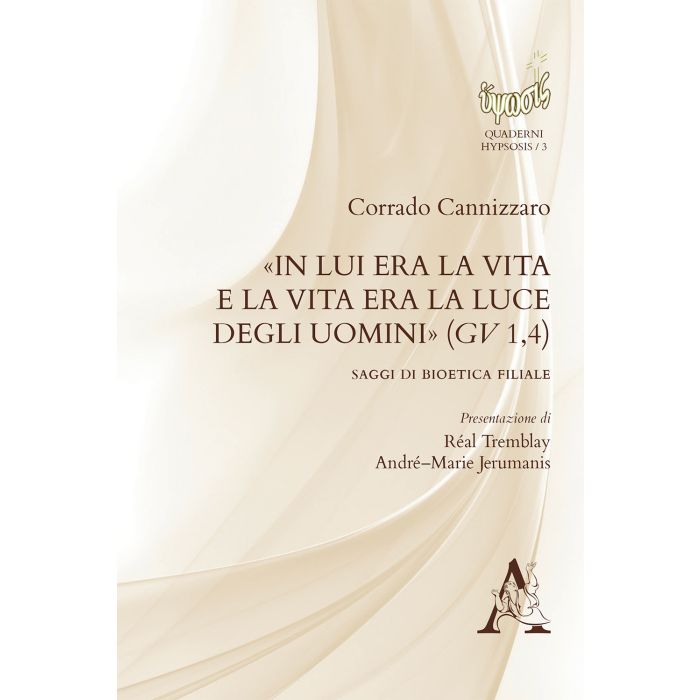 ὕψωσις

QUADERNI
HYPSOSIS / 3

Corrado Cannizzaro

«IN LUI ERA LA VITA
E LA VITA ERA LA LUCE
DEGLI UOMINI» (GV 1,4)

SAGGI DI BIOETICA FILIALE

Presentazione di
Réal Tremblay
André–Marie Jerumanis

A